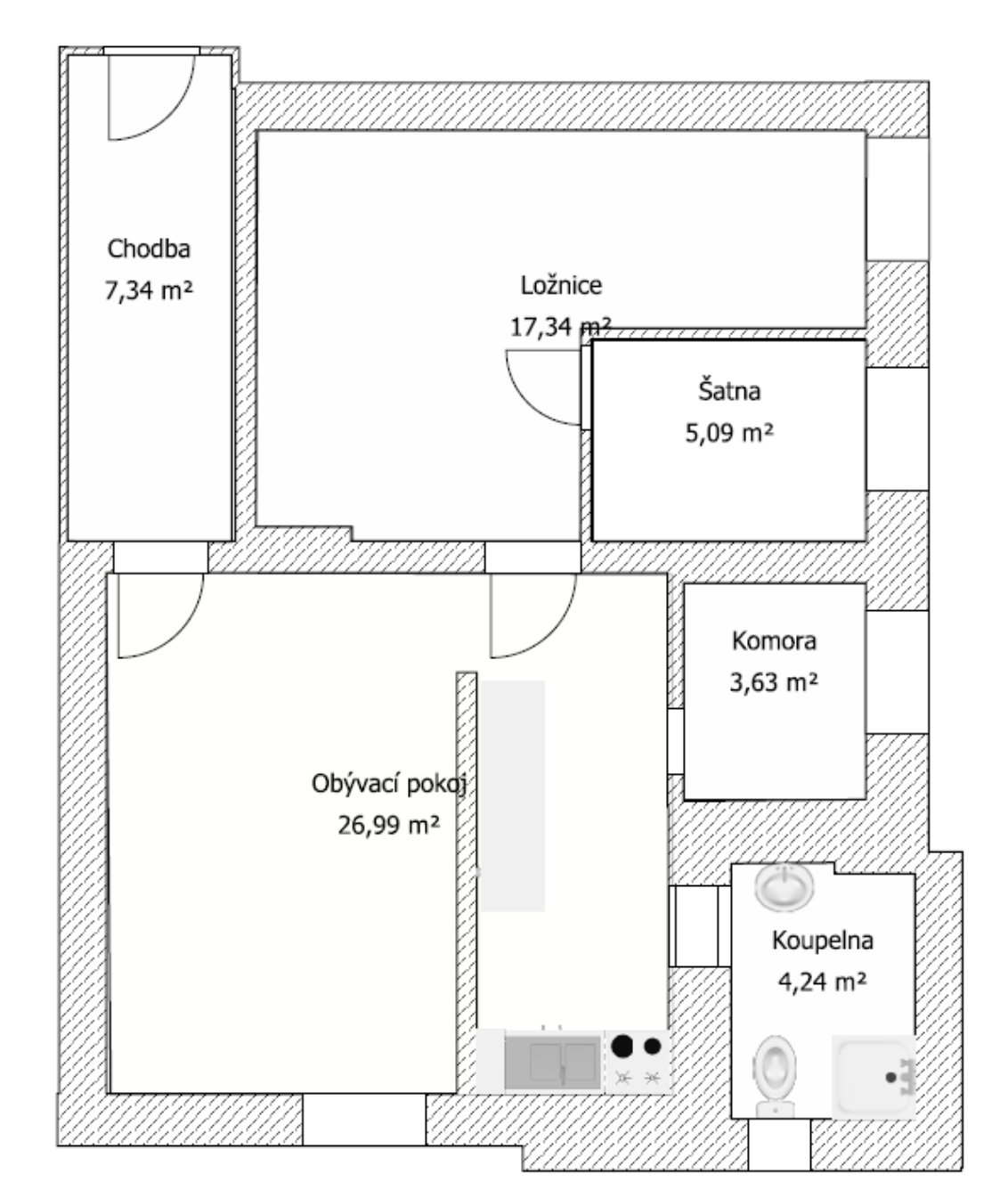 Chodba
7,34 m²

Ložnice
17,34 m²

Šatna
5,09 m²

Komora
3,63 m²

Obývací pokoj
26,99 m²

Koupelna
4,24 m²